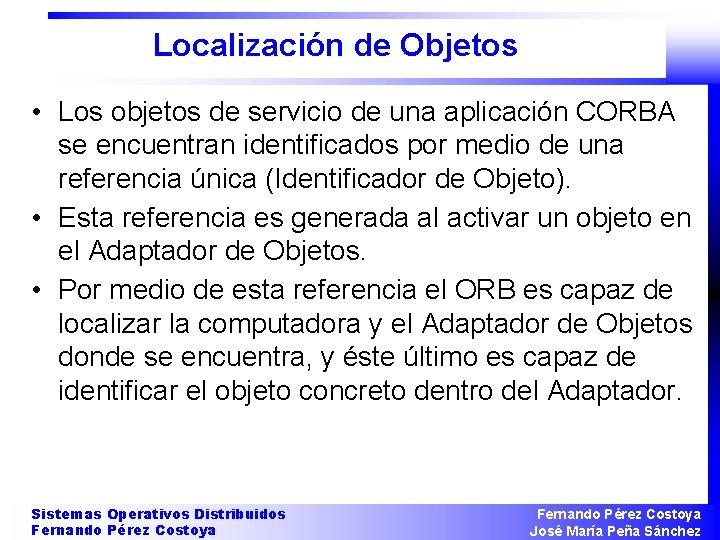 Localización de Objetos

• Los objetos de servicio de una aplicación CORBA se encuentran identificados por medio de una referencia única (Identificador de Objeto).
• Esta referencia es generada al activar un objeto en el Adaptador de Objetos.
• Por medio de esta referencia el ORB es capaz de localizar la computadora y el Adaptador de Objetos donde se encuentra, y éste último es capaz de identificar el objeto concreto dentro del Adaptador.

Sistemas Operativos Distribuidos
Fernando Pérez Costoya

Fernando Pérez Costoya
José María Peña Sánchez